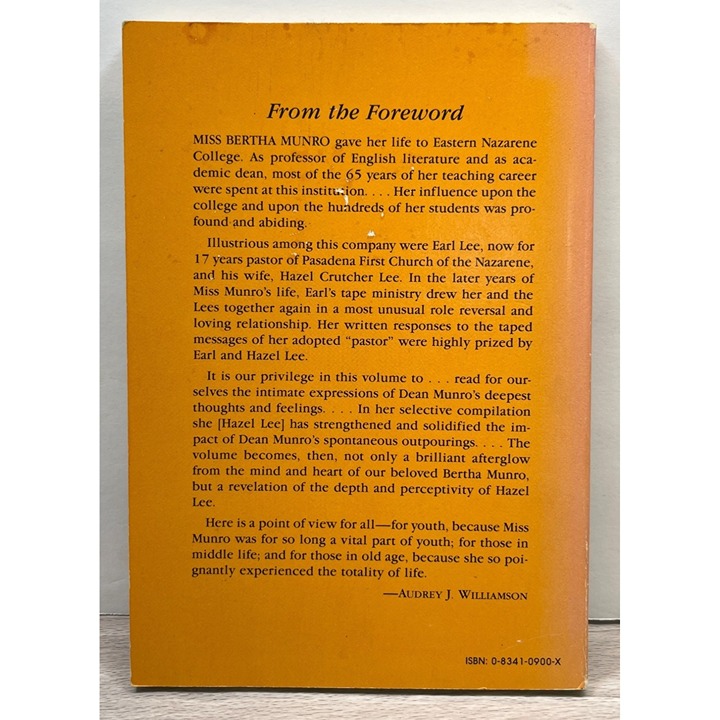 From the Foreword

MISS BERTHA MUNRO gave her life to Eastern Nazarene College. As professor of English literature and as academic dean, most of the 65 years of her teaching career were spent at this institution. . . . Her influence upon the college and upon the hundreds of her students was profound and abiding.

Illustrious among this company were Earl Lee, now for 17 years pastor of Pasadena First Church of the Nazarene, and his wife, Hazel Crutcher Lee. In the later years of Miss Munro's life, Earl's tape ministry drew her and the Lees together again in a most unusual role reversal and loving relationship. Her written responses to the taped messages of her adopted "pastor" were highly prized by Earl and Hazel Lee.

It is our privilege in this volume to . . . read for ourselves the intimate expressions of Dean Munro's deepest thoughts and feelings. . . . In her selective compilation she [Hazel Lee] has strengthened and solidified the impact of Dean Munro's spontaneous outpourings. . . . The volume becomes, then, not only a brilliant afterglow from the mind and heart of our beloved Bertha Munro, but a revelation of the depth and perceptivity of Hazel Lee.

Here is a point of view for all—for youth, because Miss Munro was for so long a vital part of youth; for those in middle life; and for those in old age, because she so poignantly experienced the totality of life.

—AUDREY J. WILLIAMSON

ISBN: 0-8341-0900-X